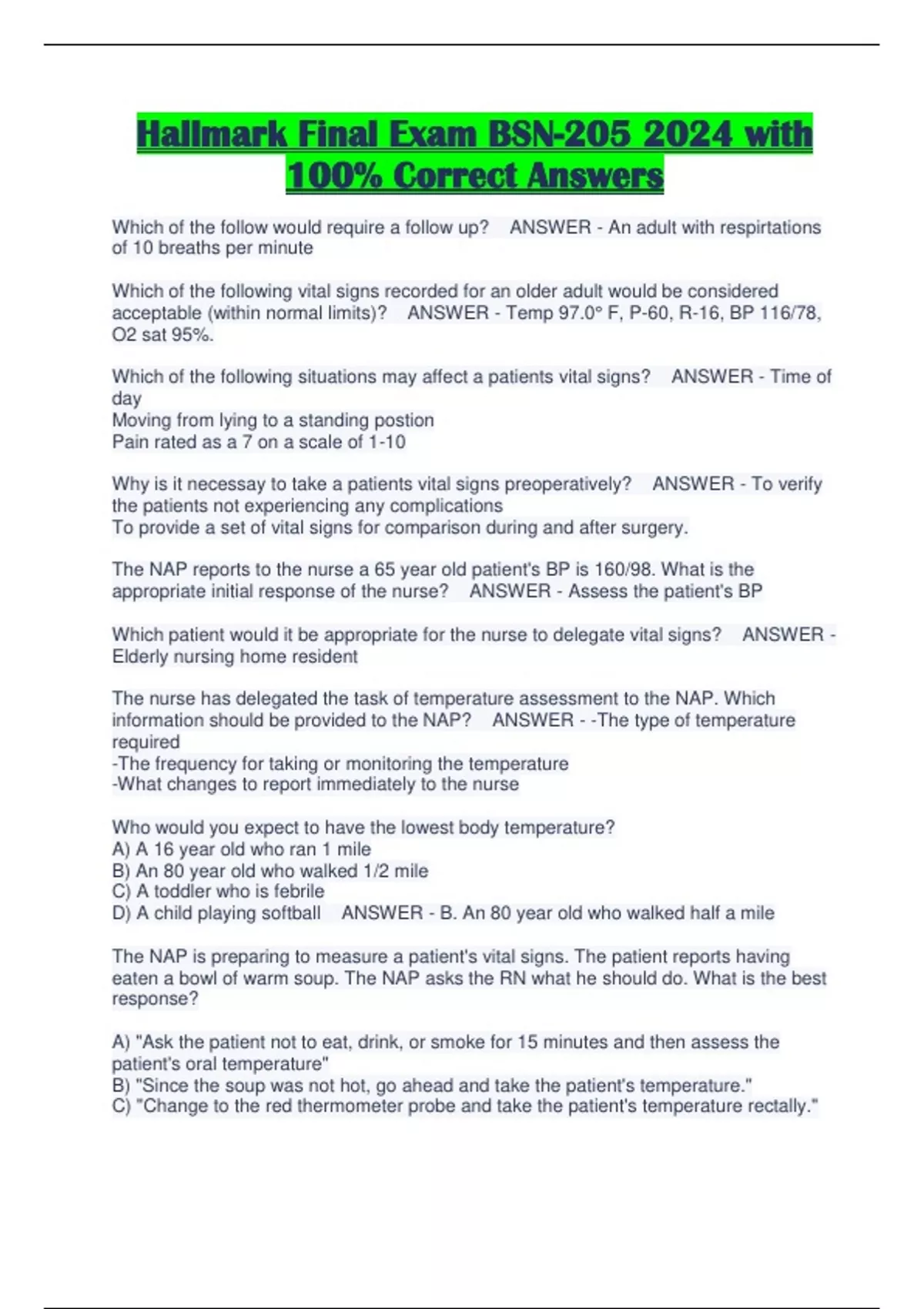 Hallmark Final Exam BSN-205 2024 with 100% Correct Answers

Which of the follow would require a follow up? ANSWER - An adult with respirtations of 10 breaths per minute

Which of the following vital signs recorded for an older adult would be considered acceptable (within normal limits)? ANSWER - Temp 97.0° F, P-60, R-16, BP 116/78, O2 sat 95%.

Which of the following situations may affect a patients vital signs? ANSWER - Time of day
Moving from lying to a standing postion
Pain rated as a 7 on a scale of 1-10

Why is it necessay to take a patients vital signs preoperatively? ANSWER - To verify the patients not experiencing any complications
To provide a set of vital signs for comparison during and after surgery.

The NAP reports to the nurse a 65 year old patient's BP is 160/98. What is the appropriate initial response of the nurse? ANSWER - Assess the patient's BP

Which patient would it be appropriate for the nurse to delegate vital signs? ANSWER - Elderly nursing home resident

The nurse has delegated the task of temperature assessment to the NAP. Which information should be provided to the NAP? ANSWER - -The type of temperature required
-The frequency for taking or monitoring the temperature
-What changes to report immediately to the nurse

Who would you expect to have the lowest body temperature?
A) A 16 year old who ran 1 mile
B) An 80 year old who walked 1/2 mile
C) A toddler who is febrile
D) A child playing softball ANSWER - B. An 80 year old who walked half a mile

The NAP is preparing to measure a patient's vital signs. The patient reports having eaten a bowl of warm soup. The NAP asks the RN what he should do. What is the best response?

A) "Ask the patient not to eat, drink, or smoke for 15 minutes and then assess the patient's oral temperature"
B) "Since the soup was not hot, go ahead and take the patient's temperature."
C) "Change to the red thermometer probe and take the patient's temperature rectally."